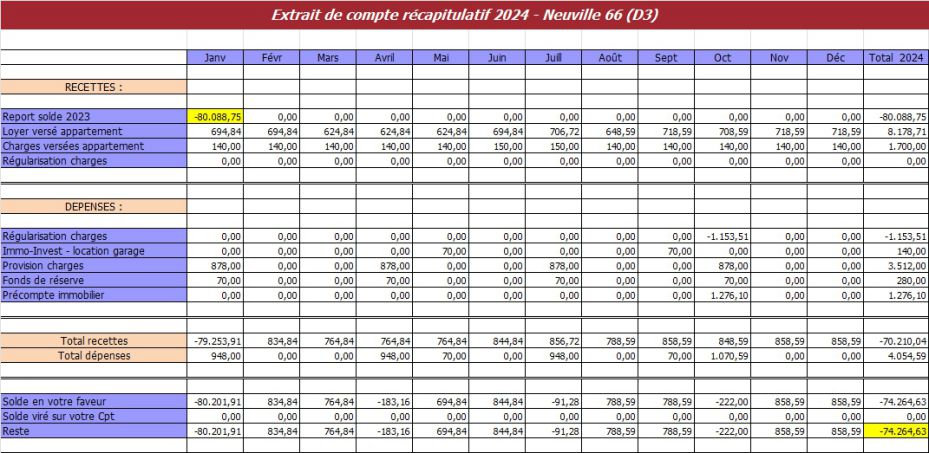 Extrait de compte récapitulatif 2024 - Neuville 66 (D3)

| | Janv | Févr | Mars | Avril | Mai | Juin | Juill | Août | Sept | Oct | Nov | Déc | Total 2024 |
|---|---|---|---|---|---|---|---|---|---|---|---|---|---|
| RECETTES : | | | | | | | | | | | | | |
| Report solde 2023 | -80.088,75 | 0,00 | 0,00 | 0,00 | 0,00 | 0,00 | 0,00 | 0,00 | 0,00 | 0,00 | 0,00 | 0,00 | -80.088,75 |
| Loyer versé appartement | 694,84 | 694,84 | 624,84 | 624,84 | 624,84 | 694,84 | 706,72 | 648,59 | 718,59 | 708,59 | 718,59 | 718,59 | 8.178,71 |
| Charges versées appartement | 140,00 | 140,00 | 140,00 | 140,00 | 140,00 | 150,00 | 150,00 | 140,00 | 140,00 | 140,00 | 140,00 | 140,00 | 1.700,00 |
| Régularisation charges | 0,00 | 0,00 | 0,00 | 0,00 | 0,00 | 0,00 | 0,00 | 0,00 | 0,00 | 0,00 | 0,00 | 0,00 | 0,00 |
| DEPENSES : | | | | | | | | | | | | | |
| Régularisation charges | 0,00 | 0,00 | 0,00 | 0,00 | 0,00 | 0,00 | 0,00 | 0,00 | 0,00 | -1.153,51 | 0,00 | 0,00 | -1.153,51 |
| Immo-Invest - location garage | 0,00 | 0,00 | 0,00 | 0,00 | 70,00 | 0,00 | 0,00 | 0,00 | 70,00 | 0,00 | 0,00 | 0,00 | 140,00 |
| Provision charges | 878,00 | 0,00 | 0,00 | 878,00 | 0,00 | 0,00 | 878,00 | 0,00 | 0,00 | 878,00 | 0,00 | 0,00 | 3.512,00 |
| Fonds de réserve | 70,00 | 0,00 | 0,00 | 70,00 | 0,00 | 0,00 | 70,00 | 0,00 | 0,00 | 70,00 | 0,00 | 0,00 | 280,00 |
| Précompte immobilier | 0,00 | 0,00 | 0,00 | 0,00 | 0,00 | 0,00 | 0,00 | 0,00 | 0,00 | 1.276,10 | 0,00 | 0,00 | 1.276,10 |
| Total recettes | -79.253,91 | 834,84 | 764,84 | 764,84 | 764,84 | 844,84 | 856,72 | 788,59 | 858,59 | 848,59 | 858,59 | 858,59 | -70.210,04 |
| Total dépenses | 948,00 | 0,00 | 0,00 | 948,00 | 70,00 | 0,00 | 948,00 | 0,00 | 70,00 | 1.070,59 | 0,00 | 0,00 | 4.054,59 |
| Solde en votre faveur | -80.201,91 | 834,84 | 764,84 | -183,16 | 694,84 | 844,84 | -91,28 | 788,59 | 788,59 | -222,00 | 858,59 | 858,59 | -74.264,63 |
| Solde viré sur votre Cpt | 0,00 | 0,00 | 0,00 | 0,00 | 0,00 | 0,00 | 0,00 | 0,00 | 0,00 | 0,00 | 0,00 | 0,00 | 0,00 |
| Reste | -80.201,91 | 834,84 | 764,84 | -183,16 | 694,84 | 844,84 | -91,28 | 788,59 | 788,59 | -222,00 | 858,59 | 858,59 | -74.264,63 |